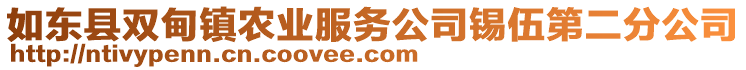 如东县双甸镇农业服务公司锡伍第二分公司
http://ntivypenn.cn.coovee.com